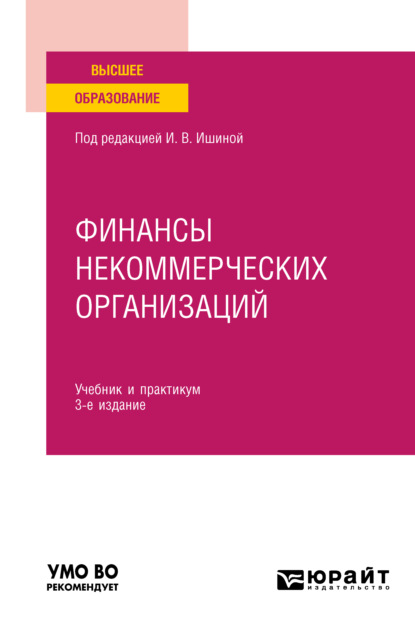 ВЫСШЕЕ
ОБРАЗОВАНИЕ

Под редакцией И. В. Ишиной

ФИНАНСЫ НЕКОММЕРЧЕСКИХ ОРГАНИЗАЦИЙ

Учебник и практикум
3-е издание

УМО ВО
РЕКОМЕНДУЕТ

ЮРАЙТ
издательство